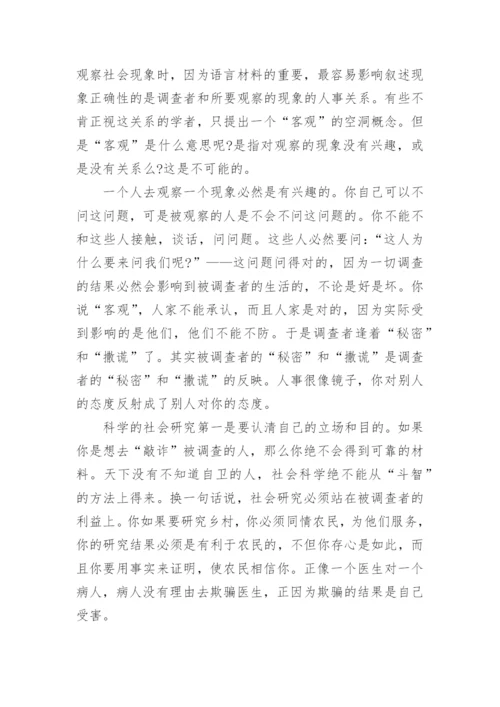 观察社会现象时，因为语言材料的重要，最容易影响叙述现象正确性的是调查者和所要观察的现象的人事关系。有些不肯正视这关系的学者，只提出一个“客观”的空洞概念。但是“客观”是什么意思呢?是指对观察的现象没有兴趣，或是没有关系么?这是不可能的。

一个人去观察一个现象必然是有兴趣的。你自己可以不问这问题，可是被观察的人是不会不问这问题的。你不能不和这些人接触，谈话，问问题。这些人必然要问：“这人为什么要来问我们呢?”——这问题问得对的，因为一切调查的结果必然会影响到被调查者的生活的，不论是好是坏。你说“客观”，人家不能承认，而且人家是对的，因为实际受到影响的是他们，他们不能不防。于是调查者逢着“秘密”和“撒谎”了。其实被调查者的“秘密”和“撒谎”是调查者的“秘密”和“撒谎”的反映。人事很像镜子，你对别人的态度反射成了别人对你的态度。

科学的社会研究第一是要认清自己的立场和目的。如果你是想去“敲诈”被调查的人，那么你绝不会得到可靠的材料。天下没有不知道自卫的人，社会科学绝不能从“斗智”的方法上得来。换一句话说，社会研究必须站在被调查者的利益上。你如果要研究乡村，你必须同情农民，为他们服务，你的研究结果必须是有利于农民的，不但你存心是如此，而且你要用事实来证明，使农民相信你。正像一个医生对一个病人，病人没有理由去欺骗医生，正因为欺骗的结果是自己受害。